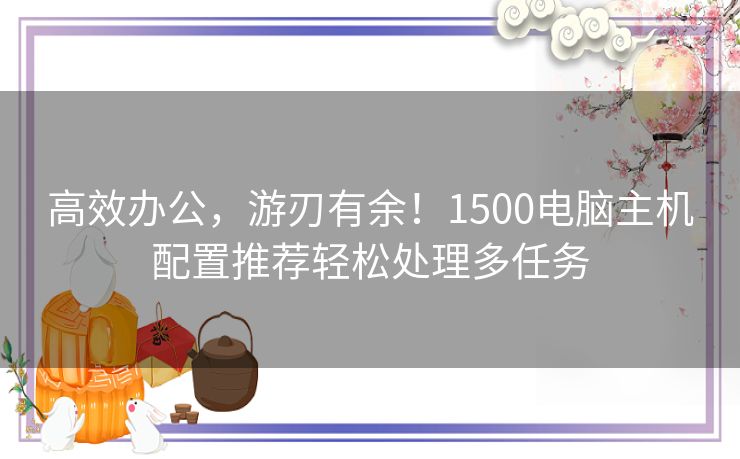 高效办公，游刃有余！1500电脑主机配置推荐轻松处理多任务